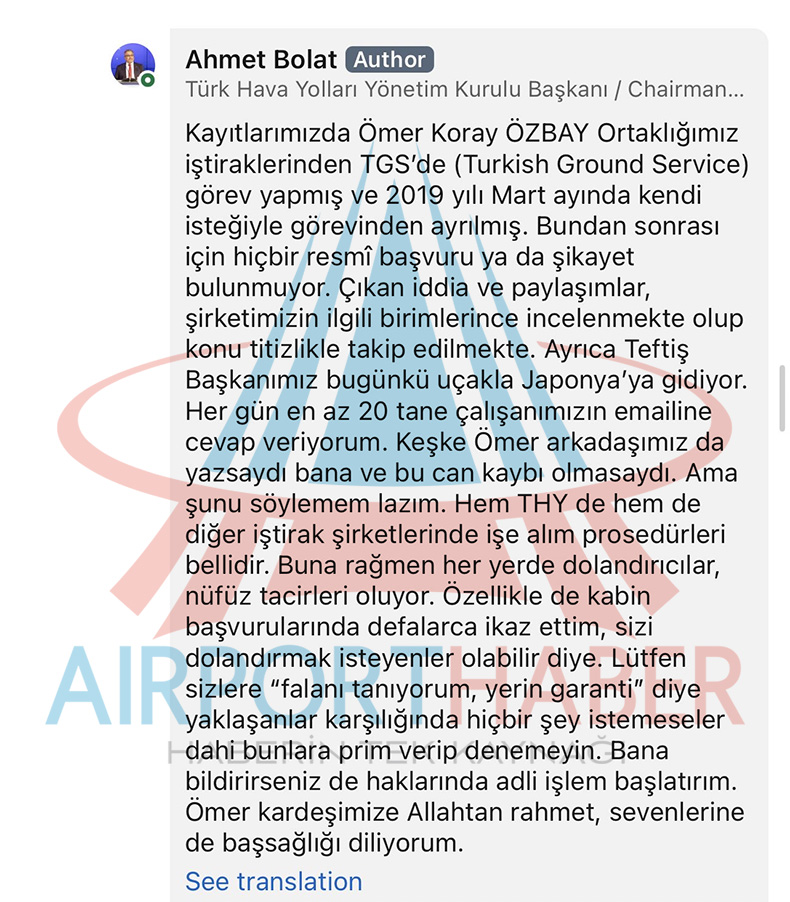 Ahmet Bolat Author
Türk Hava Yolları Yönetim Kurulu Başkanı / Chairman...

Kayıtlarımızda Ömer Koray ÖZBAY Ortaklığımız iştiraklerinden TGS'de (Turkish Ground Service) görev yapmış ve 2019 yılı Mart ayında kendi isteğiyle görevinden ayrılmış. Bundan sonrası için hiçbir resmî başvuru ya da şikayet bulunmuyor. Çıkan iddia ve paylaşımlar, şirketimizin ilgili birimlerince incelenmekte olup konu titizlikle takip edilmekte. Ayrıca Teftiş Başkanımız bugünkü uçakla Japonya'ya gidiyor. Her gün en az 20 tane çalışanımızın emailine cevap veriyorum. Keşke Ömer arkadaşımız da yazsaydı bana ve bu can kaybı olmasaydı. Ama şunu söylemem lazım. Hem THY de hem de diğer iştirak şirketlerinde işe alım prosedürleri bellidir. Buna rağmen her yerde dolandırıcılar, nüfüz tacirleri oluyor. Özellikle de kabin başvurularında defalarca ikaz ettim, sizi dolandırmak isteyenler olabilir diye. Lütfen sizlere "falanı tanıyorum, yerin garanti" diye yaklaşanlar karşılığında hiçbir şey istemeseler dahi bunlara prim verip denemeyin. Bana bildirirseniz de haklarında adli işlem başlatırım. Ömer kardeşimize Allahtan rahmet, sevenlerine de başsağlığı diliyorum.
See translation

AIRPORTHABER